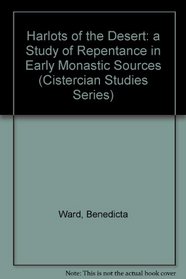 Harlots of the Desert: a Study of Repentance in Early Monastic Sources (Cistercian Studies Series)

Ward, Benedicta

Note: This is not the actual book cover